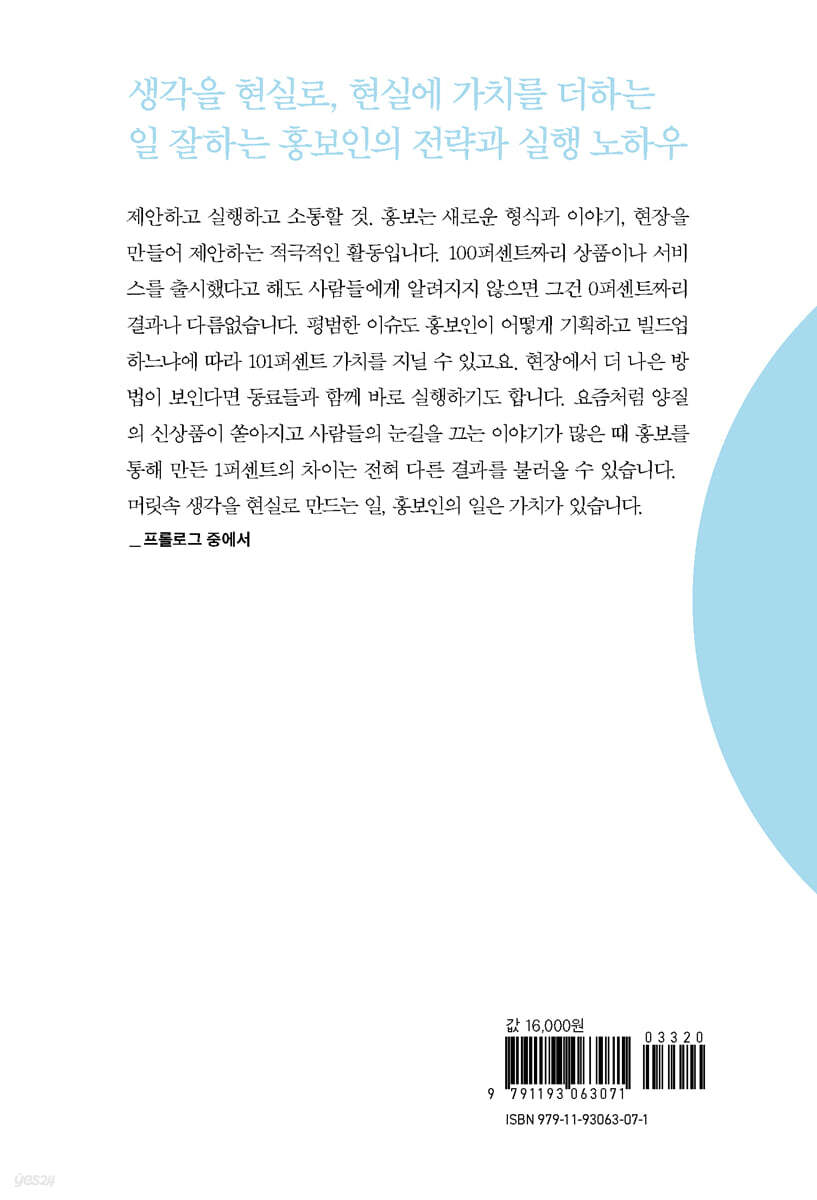 생각을 현실로, 현실에 가치를 더하는
일 잘하는 홍보인의 전략과 실행 노하우

제안하고 실행하고 소통할 것. 홍보는 새로운 형식과 이야기, 현장을 만들어 제안하는 적극적인 활동입니다. 100퍼센트짜리 상품이나 서비스를 출시했다고 해도 사람들에게 알려지지 않으면 그건 0퍼센트짜리 결과나 다름없습니다. 평범한 이슈도 홍보인이 어떻게 기획하고 빌드업하느냐에 따라 101퍼센트 가치를 지닐 수 있고요. 현장에서 더 나은 방법이 보인다면 동료들과 함께 바로 실행하기도 합니다. 요즘처럼 양질의 신상품이 쏟아지고 사람들의 눈길을 끄는 이야기가 많은 때 홍보를 통해 만든 1퍼센트의 차이는 전혀 다른 결과를 불러올 수 있습니다. 머릿속 생각을 현실로 만드는 일, 홍보인의 일은 가치가 있습니다.
_ 프롤로그 중에서

값 16,000원
03320
9 791193 063071
ISBN 979-11-93063-07-1

yes24